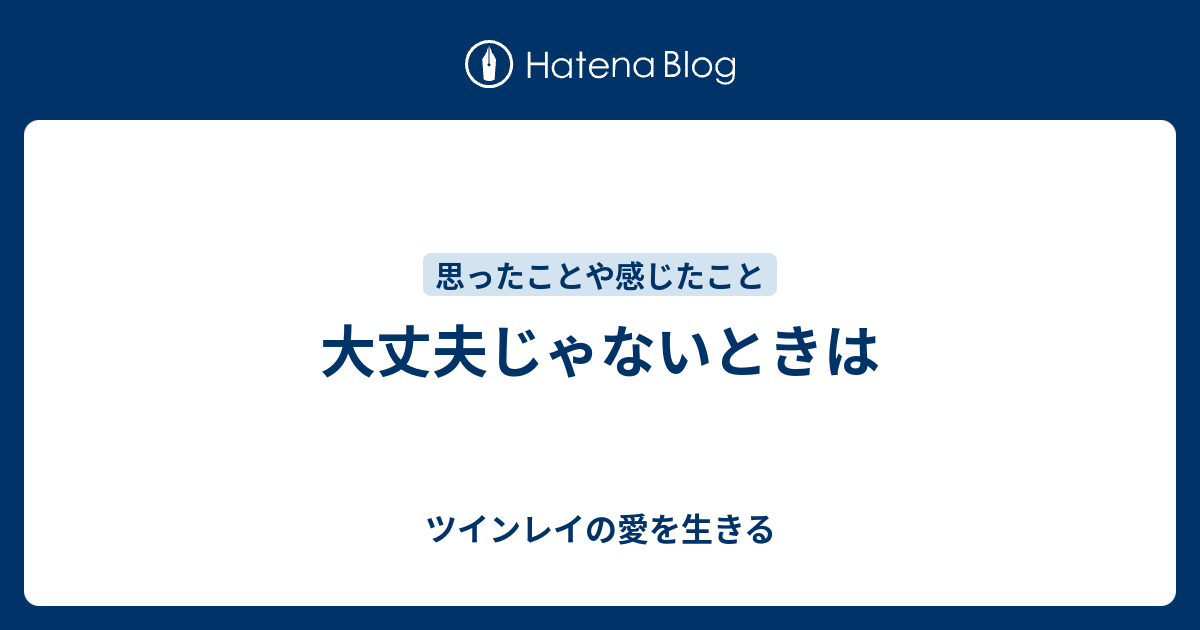 Hatena Blog

思ったことや感じたこと

大丈夫じゃないときは

ツインレイの愛を生きる